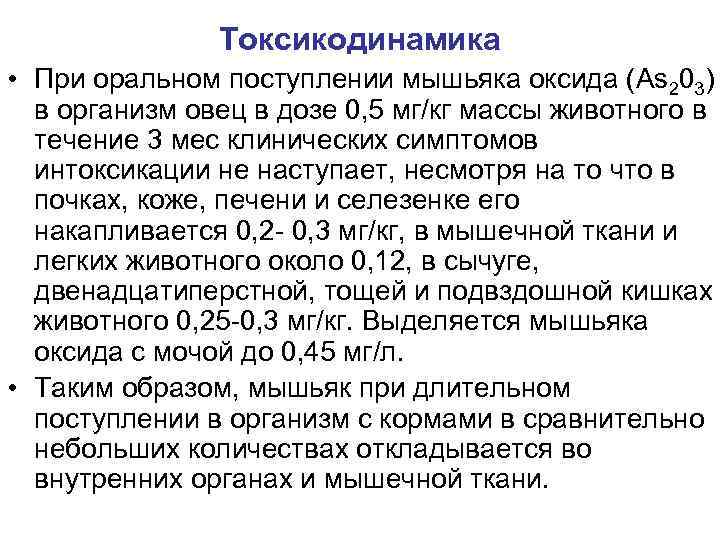 Токсикодинамика

• При оральном поступлении мышьяка оксида ($As_20_3$) в организм овец в дозе 0,5 мг/кг массы животного в течение 3 мес клинических симптомов интоксикации не наступает, несмотря на то что в почках, коже, печени и селезенке его накапливается 0,2- 0,3 мг/кг, в мышечной ткани и легких животного около 0,12, в сычуге, двенадцатиперстной, тощей и подвздошной кишках животного 0,25-0,3 мг/кг. Выделяется мышьяка оксида с мочой до 0,45 мг/л.

• Таким образом, мышьяк при длительном поступлении в организм с кормами в сравнительно небольших количествах откладывается во внутренних органах и мышечной ткани.